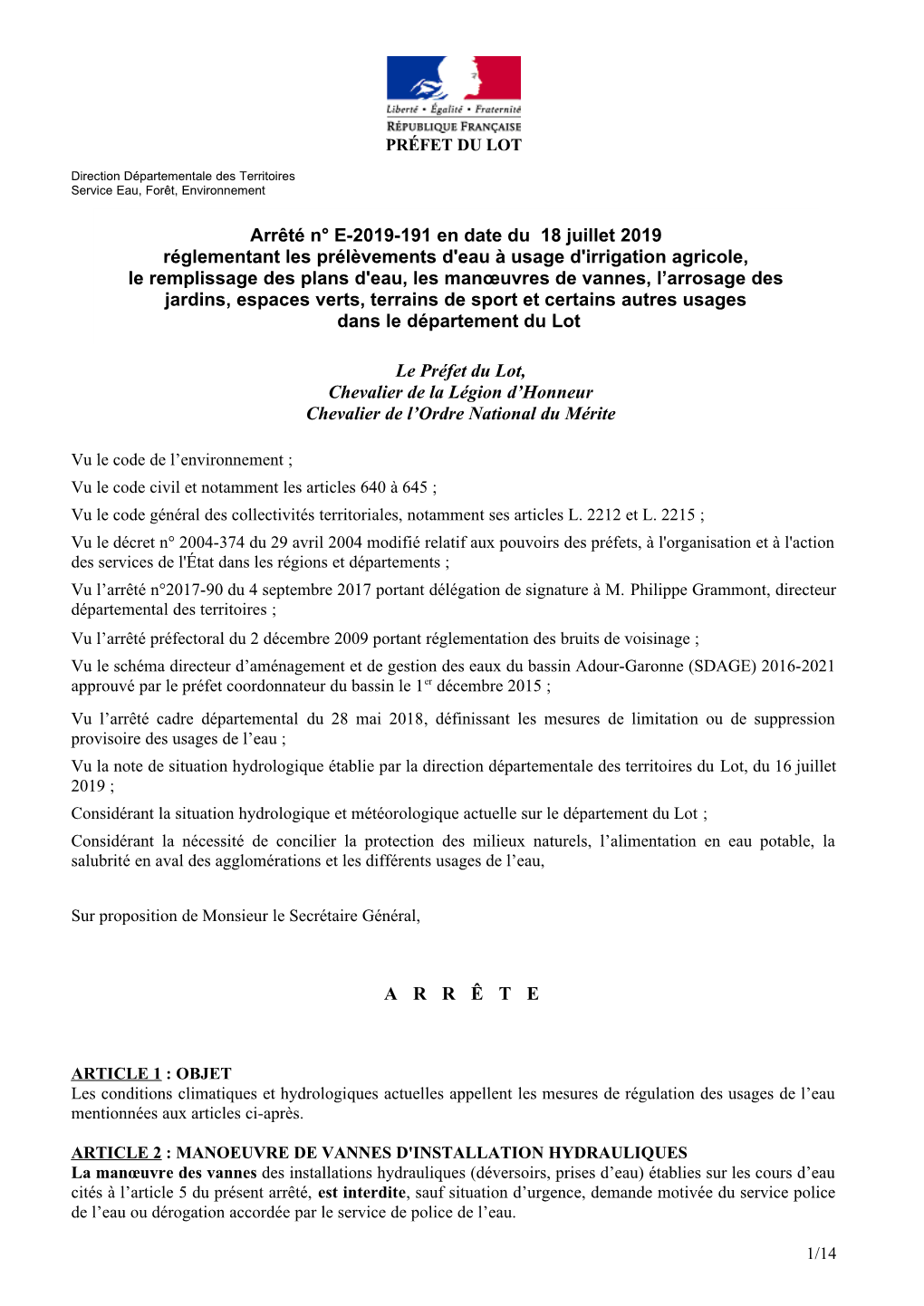 Liberté • Égalité • Fraternité
RÉPUBLIQUE FRANÇAISE
PRÉFET DU LOT

Direction Départementale des Territoires
Service Eau, Forêt, Environnement

Arrêté n° E-2019-191 en date du 18 juillet 2019
réglementant les prélèvements d'eau à usage d'irrigation agricole, le remplissage des plans d'eau, les manœuvres de vannes, l'arrosage des jardins, espaces verts, terrains de sport et certains autres usages dans le département du Lot

Le Préfet du Lot,
Chevalier de la Légion d'Honneur
Chevalier de l'Ordre National du Mérite

Vu le code de l'environnement ;

Vu le code civil et notamment les articles 640 à 645 ;

Vu le code général des collectivités territoriales, notamment ses articles L. 2212 et L. 2215 ;

Vu le décret n° 2004-374 du 29 avril 2004 modifié relatif aux pouvoirs des préfets, à l'organisation et à l'action des services de l'État dans les régions et départements ;

Vu l'arrêté n°2017-90 du 4 septembre 2017 portant délégation de signature à M. Philippe Grammont, directeur départemental des territoires ;

Vu l'arrêté préfectoral du 2 décembre 2009 portant réglementation des bruits de voisinage ;

Vu le schéma directeur d'aménagement et de gestion des eaux du bassin Adour-Garonne (SDAGE) 2016-2021 approuvé par le préfet coordonnateur du bassin le 1$^{er}$ décembre 2015 ;

Vu l'arrêté cadre départemental du 28 mai 2018, définissant les mesures de limitation ou de suppression provisoire des usages de l'eau ;

Vu la note de situation hydrologique établie par la direction départementale des territoires du Lot, du 16 juillet 2019 ;

Considérant la situation hydrologique et météorologique actuelle sur le département du Lot ;

Considérant la nécessité de concilier la protection des milieux naturels, l'alimentation en eau potable, la salubrité en aval des agglomérations et les différents usages de l'eau,

Sur proposition de Monsieur le Secrétaire Général,

A R R Ê T E

ARTICLE 1 : OBJET
Les conditions climatiques et hydrologiques actuelles appellent les mesures de régulation des usages de l'eau mentionnées aux articles ci-après.

ARTICLE 2 : MANOEUVRE DE VANNES D'INSTALLATION HYDRAULIQUES
La manœuvre des vannes des installations hydrauliques (déversoirs, prises d'eau) établies sur les cours d'eau cités à l'article 5 du présent arrêté, est interdite, sauf situation d'urgence, demande motivée du service police de l'eau ou dérogation accordée par le service de police de l'eau.

1/14